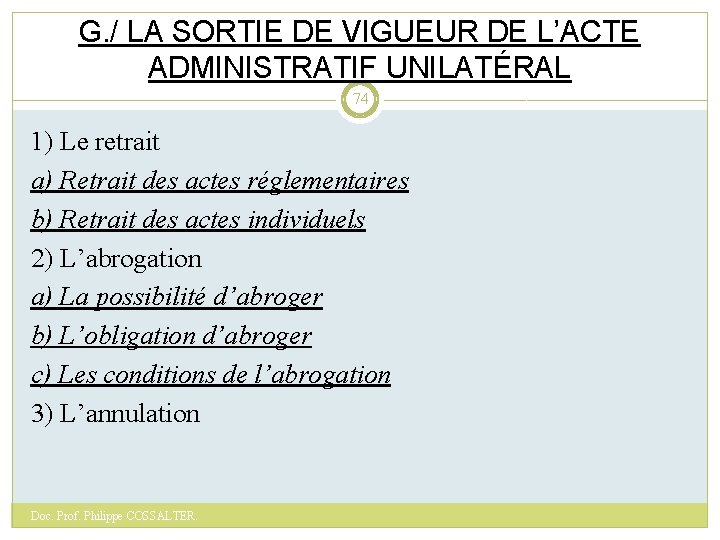 G./ LA SORTIE DE VIGUEUR DE L’ACTE ADMINISTRATIF UNILATÉRAL

74

1) Le retrait

a) Retrait des actes réglementaires

b) Retrait des actes individuels

2) L’abrogation

a) La possibilité d’abroger

b) L’obligation d’abroger

c) Les conditions de l’abrogation

3) L’annulation

Doc. Prof. Philippe COSSALTER.